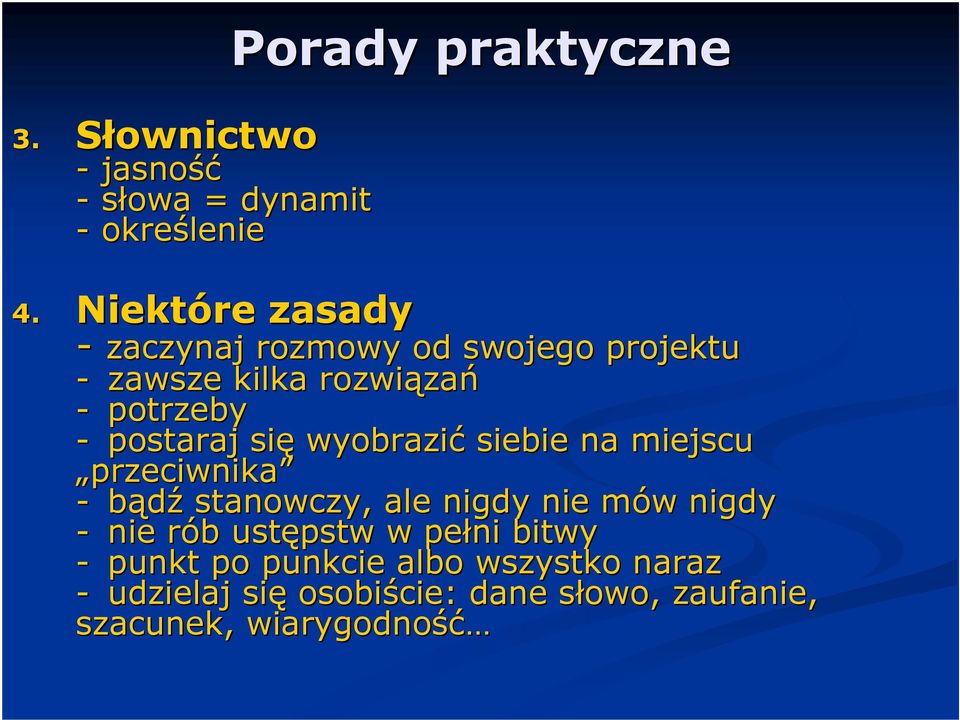 Porady praktyczne

3. Słownictwo
- jasność
- słowa = dynamit
- określenie

4. Niektóre zasady
- zaczynaj rozmowy od swojego projektu
- zawsze kilka rozwiązań
- potrzeby
- postaraj się wyobrazić siebie na miejscu „przeciwnika”
- bądź stanowczy, ale nigdy nie mów nigdy
- nie rób ustępstw w pełni bitwy
- punkt po punkcie albo wszystko naraz
- udzielaj się osobiście: dane słowo, zaufanie, szacunek, wiarygodność…